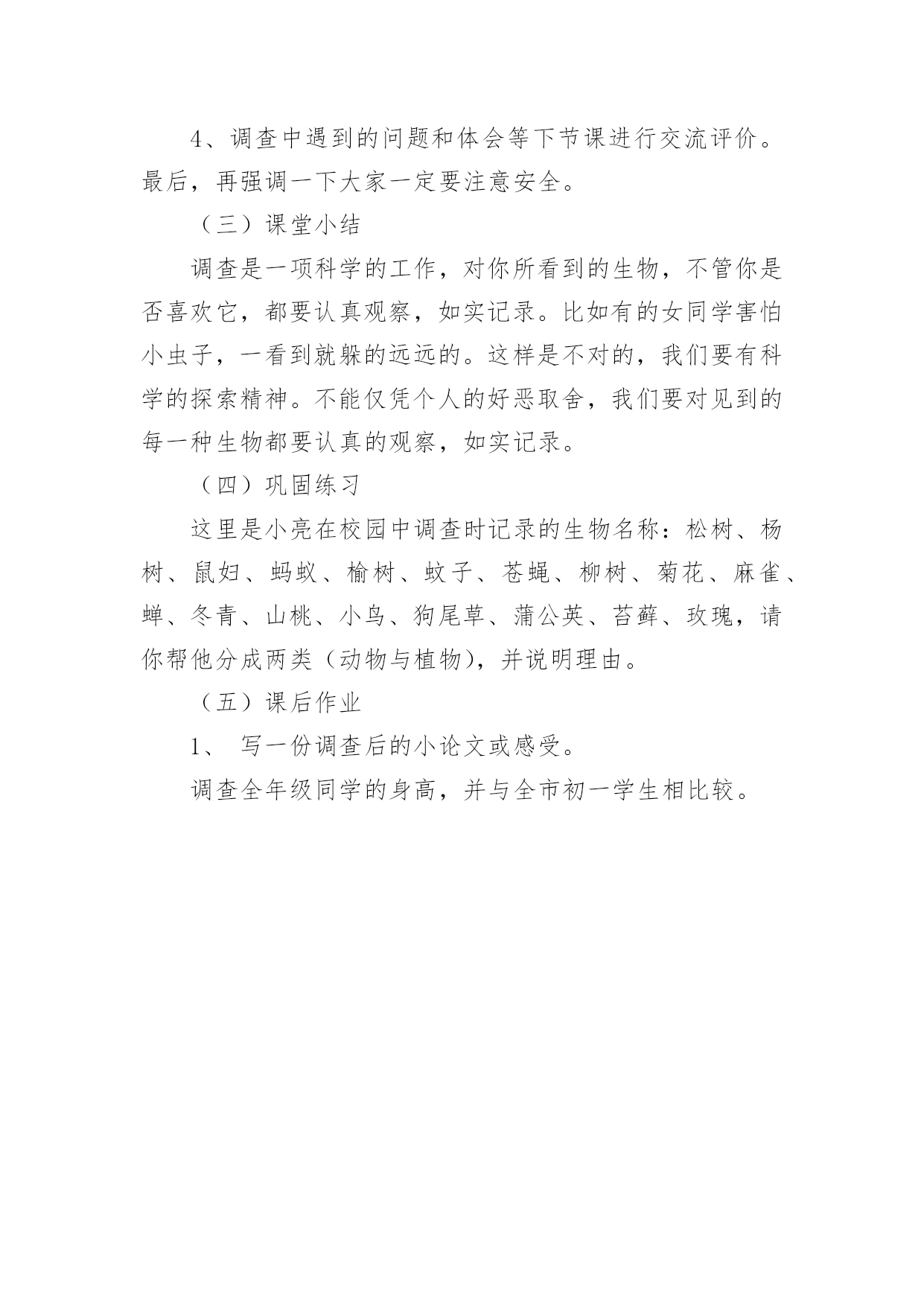 4、调查中遇到的问题和体会等下节课进行交流评价。最后，再强调一下大家一定要注意安全。

（三）课堂小结

调查是一项科学的工作，对你所看到的生物，不管你是否喜欢它，都要认真观察，如实记录。比如有的女同学害怕小虫子，一看到就躲的远远的。这样是不对的，我们要有科学的探索精神。不能仅凭个人的好恶取舍，我们要对见到的每一种生物都要认真的观察，如实记录。

（四）巩固练习

这里是小亮在校园中调查时记录的生物名称：松树、杨树、鼠妇、蚂蚁、榆树、蚊子、苍蝇、柳树、菊花、麻雀、蝉、冬青、山桃、小鸟、狗尾草、蒲公英、苔藓、玫瑰，请你帮他分成两类（动物与植物），并说明理由。

（五）课后作业

1、 写一份调查后的小论文或感受。

调查全年级同学的身高，并与全市初一学生相比较。